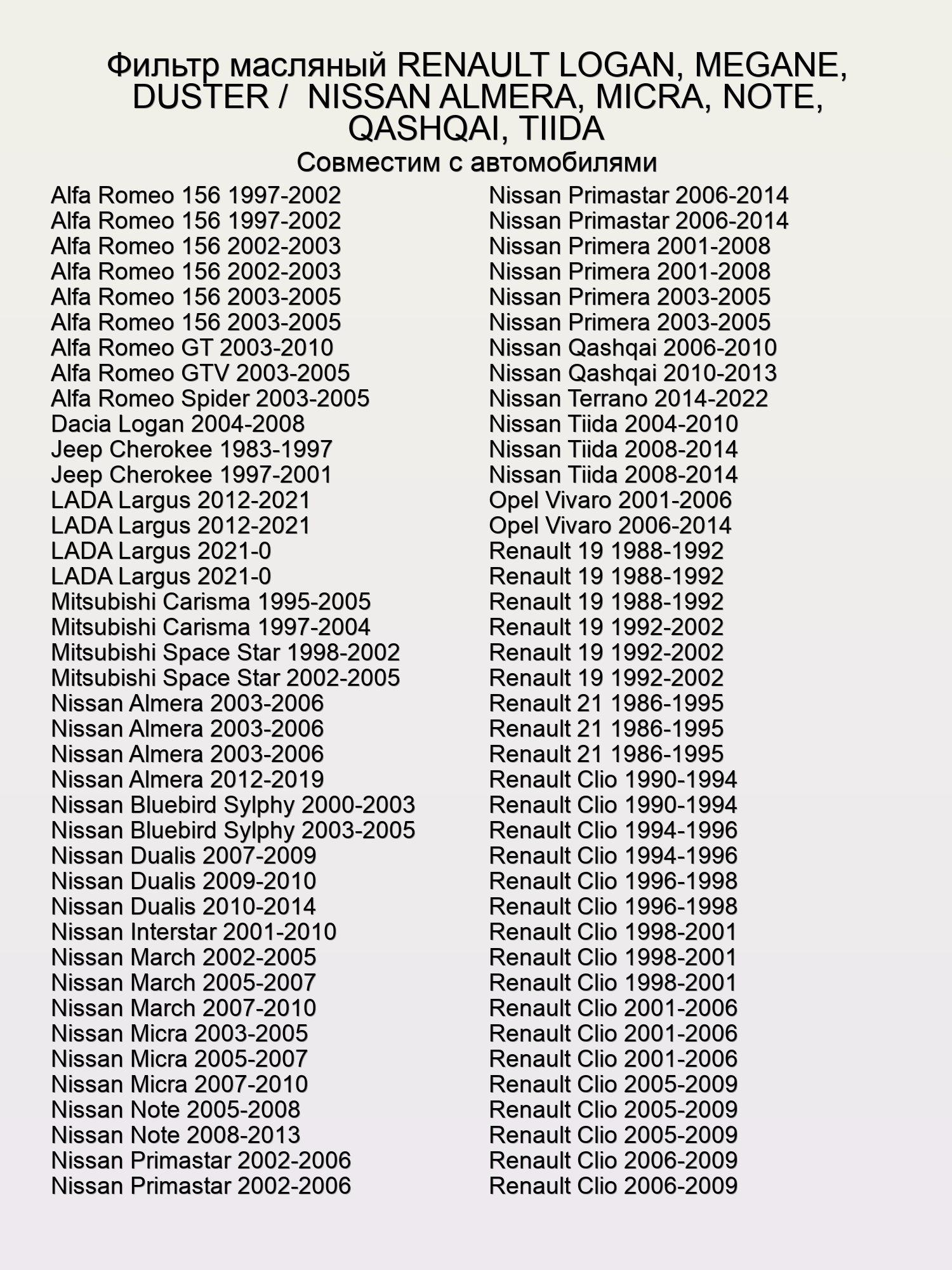 Фильтр масляный RENAULT LOGAN, MEGANE, DUSTER / NISSAN ALMERA, MICRA, NOTE, QASHQAI, TIIDA

Совместим с автомобилями

Alfa Romeo 156 1997-2002
Alfa Romeo 156 1997-2002
Alfa Romeo 156 2002-2003
Alfa Romeo 156 2002-2003
Alfa Romeo 156 2003-2005
Alfa Romeo 156 2003-2005
Alfa Romeo GT 2003-2010
Alfa Romeo GTV 2003-2005
Alfa Romeo Spider 2003-2005
Dacia Logan 2004-2008
Jeep Cherokee 1983-1997
Jeep Cherokee 1997-2001
LADA Largus 2012-2021
LADA Largus 2012-2021
LADA Largus 2021-0
LADA Largus 2021-0
Mitsubishi Carisma 1995-2005
Mitsubishi Carisma 1997-2004
Mitsubishi Space Star 1998-2002
Mitsubishi Space Star 2002-2005
Nissan Almera 2003-2006
Nissan Almera 2003-2006
Nissan Almera 2003-2006
Nissan Almera 2012-2019
Nissan Bluebird Sylphy 2000-2003
Nissan Bluebird Sylphy 2003-2005
Nissan Dualis 2007-2009
Nissan Dualis 2009-2010
Nissan Dualis 2010-2014
Nissan Interstar 2001-2010
Nissan March 2002-2005
Nissan March 2005-2007
Nissan March 2007-2010
Nissan Micra 2003-2005
Nissan Micra 2005-2007
Nissan Micra 2007-2010
Nissan Note 2005-2008
Nissan Note 2008-2013
Nissan Primastar 2002-2006
Nissan Primastar 2002-2006

Nissan Primastar 2006-2014
Nissan Primastar 2006-2014
Nissan Primera 2001-2008
Nissan Primera 2001-2008
Nissan Primera 2003-2005
Nissan Primera 2003-2005
Nissan Qashqai 2006-2010
Nissan Qashqai 2010-2013
Nissan Terrano 2014-2022
Nissan Tiida 2004-2010
Nissan Tiida 2008-2014
Nissan Tiida 2008-2014
Opel Vivaro 2001-2006
Opel Vivaro 2006-2014
Renault 19 1988-1992
Renault 19 1988-1992
Renault 19 1988-1992
Renault 19 1992-2002
Renault 19 1992-2002
Renault 19 1992-2002
Renault 21 1986-1995
Renault 21 1986-1995
Renault 21 1986-1995
Renault Clio 1990-1994
Renault Clio 1990-1994
Renault Clio 1994-1996
Renault Clio 1994-1996
Renault Clio 1996-1998
Renault Clio 1996-1998
Renault Clio 1998-2001
Renault Clio 1998-2001
Renault Clio 1998-2001
Renault Clio 2001-2006
Renault Clio 2001-2006
Renault Clio 2001-2006
Renault Clio 2005-2009
Renault Clio 2005-2009
Renault Clio 2005-2009
Renault Clio 2006-2009
Renault Clio 2006-2009